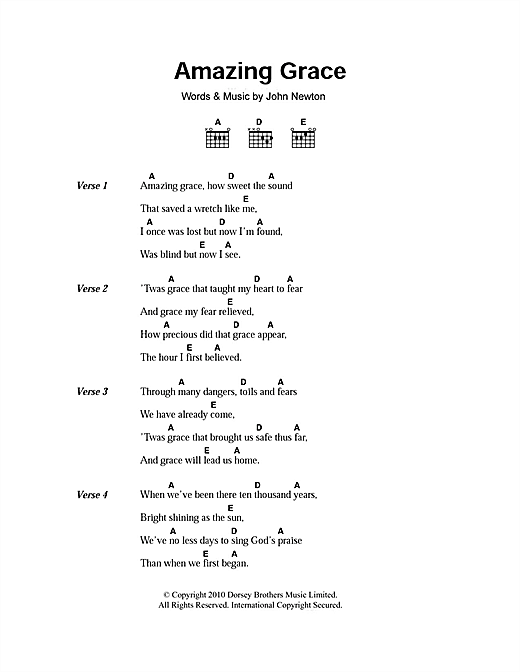 Amazing Grace

Words & Music by John Newton

A D E

Verse 1
A D A
Amazing grace, how sweet the sound
E
That saved a wretch like me,
A D A
I once was lost but now I'm found,
E A
Was blind but now I see.

Verse 2
A D A
'Twas grace that taught my heart to fear
E
And grace my fear relieved,
A D A
How precious did that grace appear,
E A
The hour I first believed.

Verse 3
A D A
Through many dangers, toils and fears
E
We have already come,
A D A
'Twas grace that brought us safe thus far,
E A
And grace will lead us home.

Verse 4
A D A
When we've been there ten thousand years,
E
Bright shining as the sun,
A D A
We've no less days to sing God's praise
E A
Than when we first began.

© Copyright 2010 Dorsey Brothers Music Limited.
All Rights Reserved. International Copyright Secured.